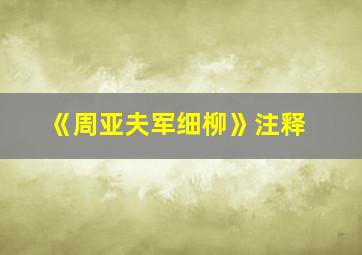 《周亚夫军细柳》注释